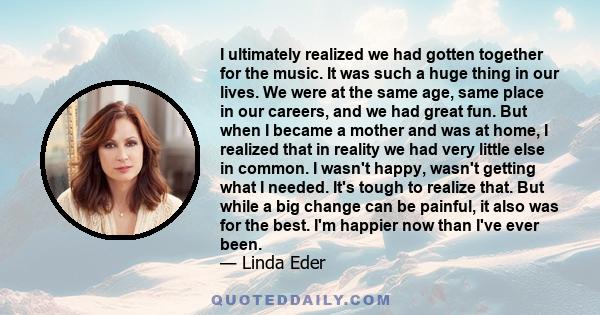 I ultimately realized we had gotten together for the music. It was such a huge thing in our lives. We were at the same age, same place in our careers, and we had great fun. But when I became a mother and was at home, I realized that in reality we had very little else in common. I wasn't happy, wasn't getting what I needed. It's tough to realize that. But while a big change can be painful, it also was for the best. I'm happier now than I've ever been.
— Linda Eder

QUOTEDDAILY.COM